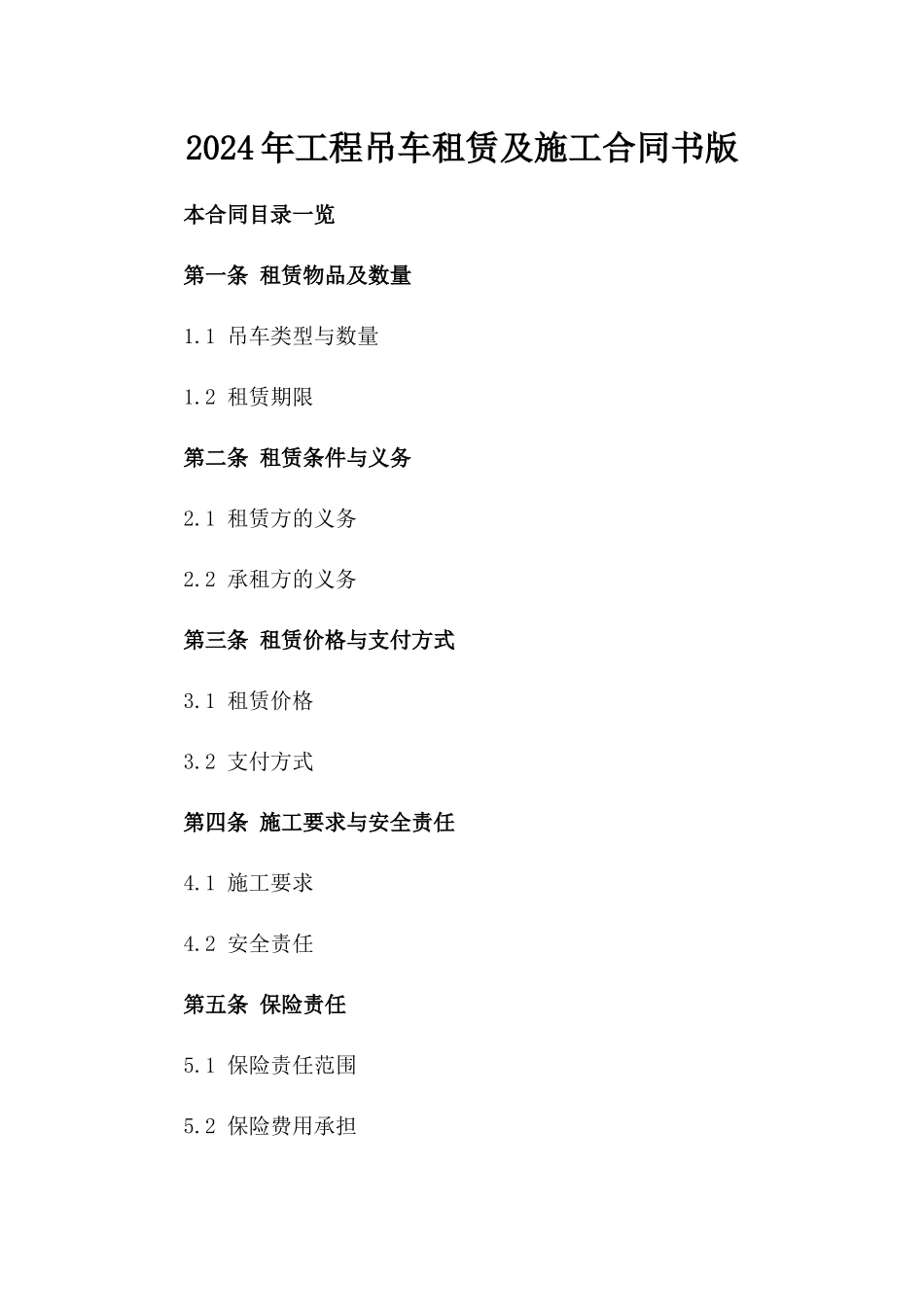 2024年工程吊车租赁及施工合同书版

本合同目录一览

第一条 租赁物品及数量

1.1 吊车类型与数量

1.2 租赁期限

第二条 租赁条件与义务

2.1 租赁方的义务

2.2 承租方的义务

第三条 租赁价格与支付方式

3.1 租赁价格

3.2 支付方式

第四条 施工要求与安全责任

4.1 施工要求

4.2 安全责任

第五条 保险责任

5.1 保险责任范围

5.2 保险费用承担